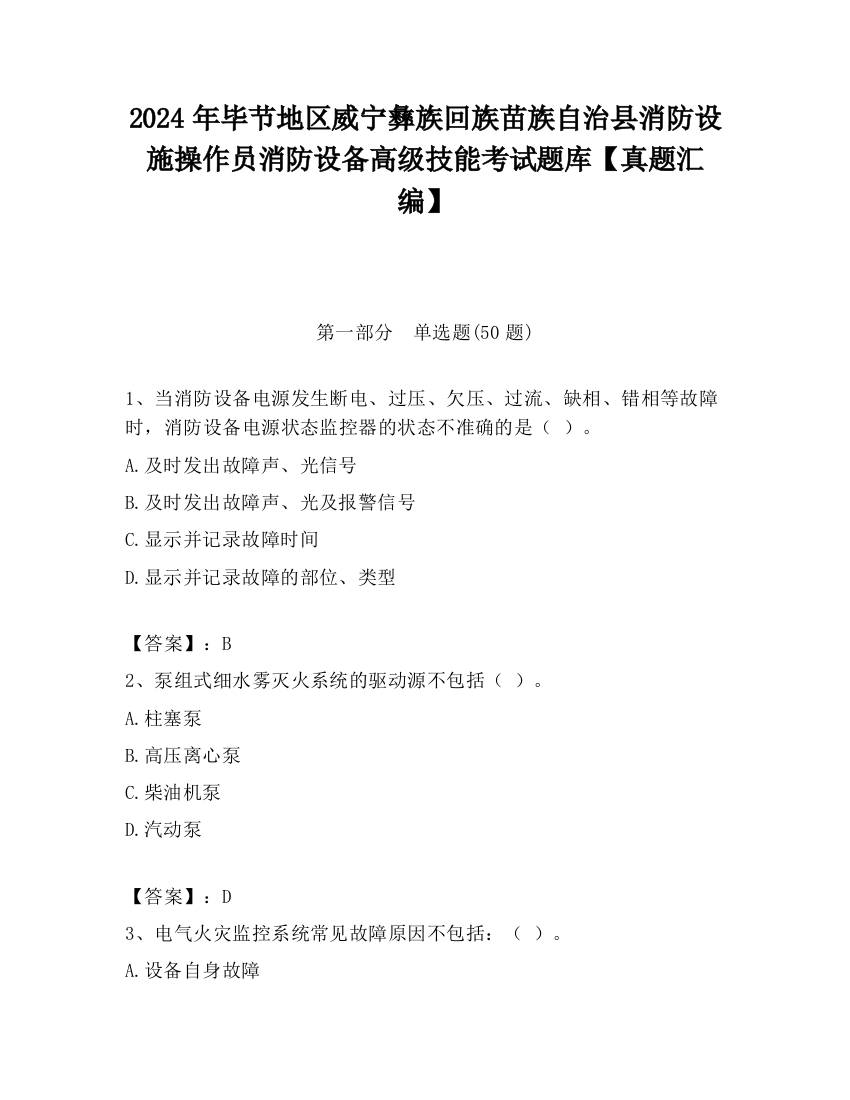 2024 年毕节地区威宁彝族回族苗族自治县消防设施操作员消防设备高级技能考试题库【真题汇编】

第一部分 单选题(50 题)

1、当消防设备电源发生断电、过压、欠压、过流、缺相、错相等故障时，消防设备电源状态监控器的状态不准确的是（ ）。

A.及时发出故障声、光信号

B.及时发出故障声、光及报警信号

C.显示并记录故障时间

D.显示并记录故障的部位、类型

【答案】：B

2、泵组式细水雾灭火系统的驱动源不包括（ ）。

A.柱塞泵

B.高压离心泵

C.柴油机泵

D.汽动泵

【答案】：D

3、电气火灾监控系统常见故障原因不包括：（ ）。

A.设备自身故障